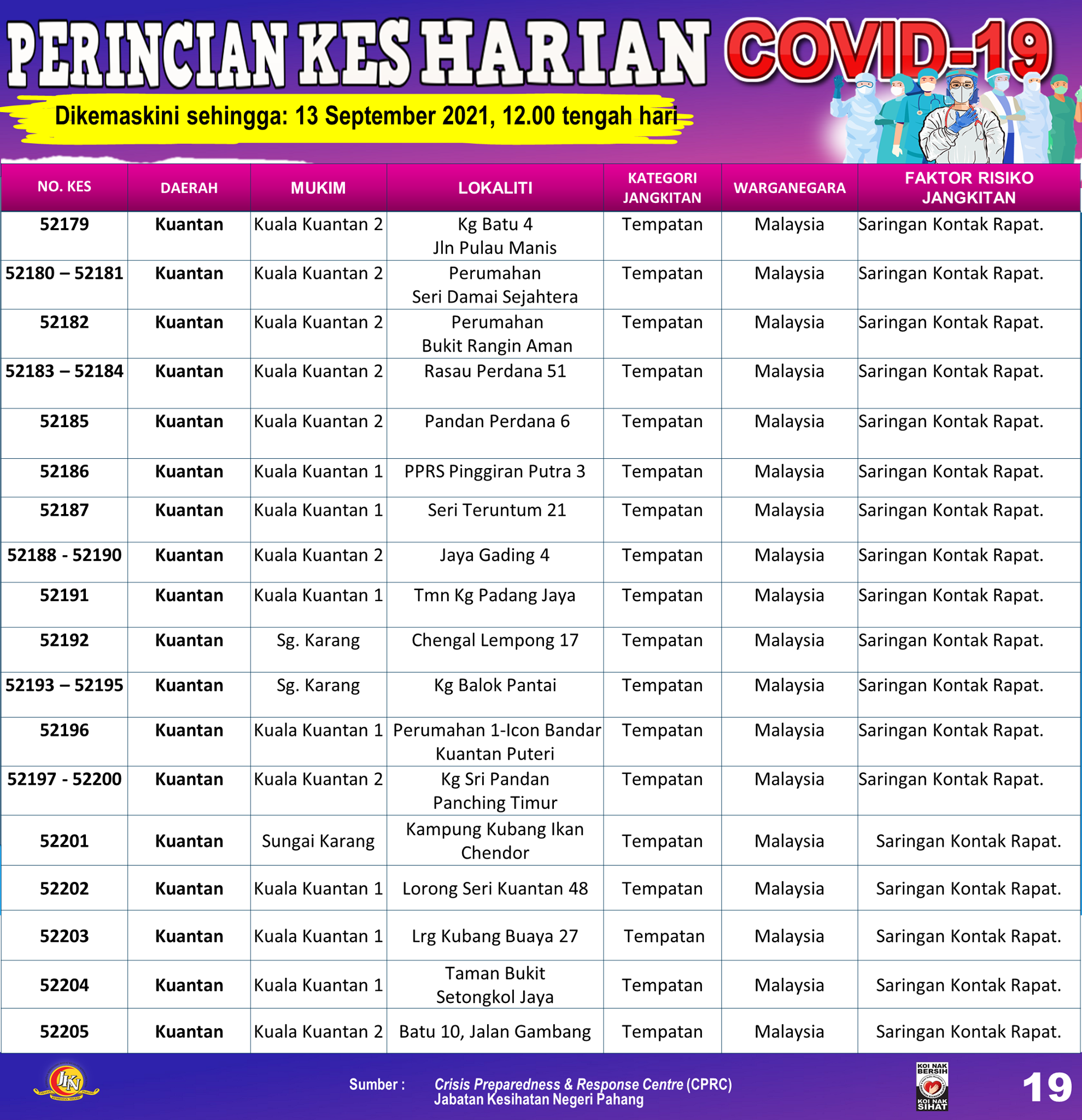 PERINCIAN KES HARIAN COVID-19

Dikemaskini sehingga: 13 September 2021, 12.00 tengah hari

| NO. KES | DAERAH | MUKIM | LOKALITI | KATEGORI JANGKITAN | WARGANEGARA | FAKTOR RISIKO JANGKITAN |
|---|---|---|---|---|---|---|
| 52179 | Kuantan | Kuala Kuantan 2 | Kg Batu 4 Jln Pulau Manis | Tempatan | Malaysia | Saringan Kontak Rapat. |
| 52180 – 52181 | Kuantan | Kuala Kuantan 2 | Perumahan Seri Damai Sejahtera | Tempatan | Malaysia | Saringan Kontak Rapat. |
| 52182 | Kuantan | Kuala Kuantan 2 | Perumahan Bukit Rangin Aman | Tempatan | Malaysia | Saringan Kontak Rapat. |
| 52183 – 52184 | Kuantan | Kuala Kuantan 2 | Rasau Perdana 51 | Tempatan | Malaysia | Saringan Kontak Rapat. |
| 52185 | Kuantan | Kuala Kuantan 2 | Pandan Perdana 6 | Tempatan | Malaysia | Saringan Kontak Rapat. |
| 52186 | Kuantan | Kuala Kuantan 1 | PPRS Pinggiran Putra 3 | Tempatan | Malaysia | Saringan Kontak Rapat. |
| 52187 | Kuantan | Kuala Kuantan 1 | Seri Teruntum 21 | Tempatan | Malaysia | Saringan Kontak Rapat. |
| 52188 - 52190 | Kuantan | Kuala Kuantan 2 | Jaya Gading 4 | Tempatan | Malaysia | Saringan Kontak Rapat. |
| 52191 | Kuantan | Kuala Kuantan 1 | Tmn Kg Padang Jaya | Tempatan | Malaysia | Saringan Kontak Rapat. |
| 52192 | Kuantan | Sg. Karang | Chengal Lempong 17 | Tempatan | Malaysia | Saringan Kontak Rapat. |
| 52193 – 52195 | Kuantan | Sg. Karang | Kg Balok Pantai | Tempatan | Malaysia | Saringan Kontak Rapat. |
| 52196 | Kuantan | Kuala Kuantan 1 | Perumahan 1-Icon Bandar Kuantan Puteri | Tempatan | Malaysia | Saringan Kontak Rapat. |
| 52197 - 52200 | Kuantan | Kuala Kuantan 2 | Kg Sri Pandan Panching Timur | Tempatan | Malaysia | Saringan Kontak Rapat. |
| 52201 | Kuantan | Sungai Karang | Kampung Kubang Ikan Chendor | Tempatan | Malaysia | Saringan Kontak Rapat. |
| 52202 | Kuantan | Kuala Kuantan 1 | Lorong Seri Kuantan 48 | Tempatan | Malaysia | Saringan Kontak Rapat. |
| 52203 | Kuantan | Kuala Kuantan 1 | Lrg Kubang Buaya 27 | Tempatan | Malaysia | Saringan Kontak Rapat. |
| 52204 | Kuantan | Kuala Kuantan 1 | Taman Bukit Setongkol Jaya | Tempatan | Malaysia | Saringan Kontak Rapat. |
| 52205 | Kuantan | Kuala Kuantan 2 | Batu 10, Jalan Gambang | Tempatan | Malaysia | Saringan Kontak Rapat. |

JKN

Sumber : Crisis Preparedness & Response Centre (CPRC)
Jabatan Kesihatan Negeri Pahang

KOI NAK BERSIH KOI NAK SIHAT

19